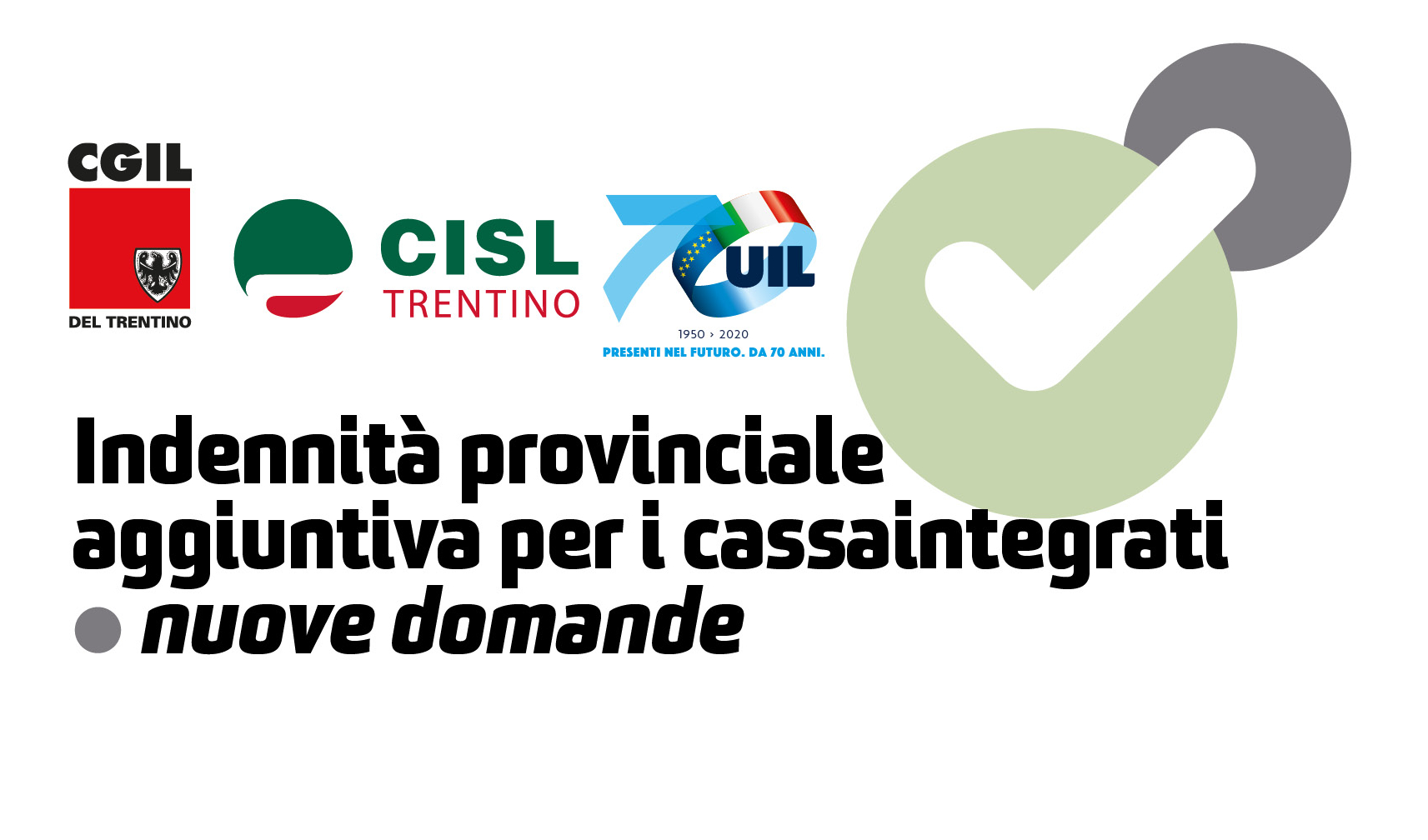 CGIL
DEL TRENTINO

CISL
TRENTINO

70 UIL
1950 › 2020
PRESENTI NEL FUTURO. DA 70 ANNI.

Indennità provinciale aggiuntiva per i cassaintegrati
nuove domande